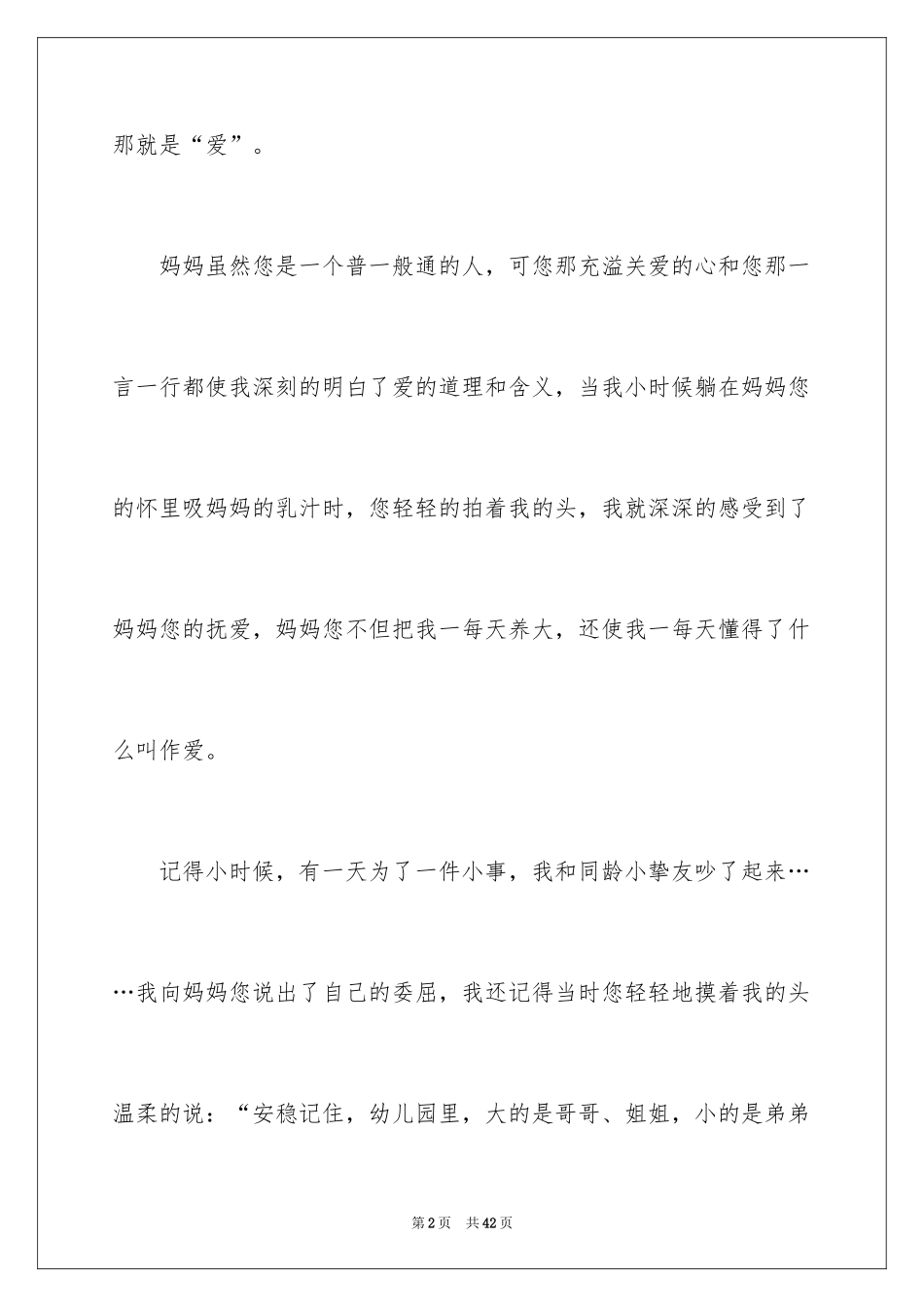 那就是“爱”。

妈妈虽然您是一个普一般通的人，可您那充溢关爱的心和您那一言一行都使我深刻的明白了爱的道理和含义，当我小时候躺在妈妈您的怀里吸妈妈的乳汁时，您轻轻的拍着我的头，我就深深的感受到了妈妈您的抚爱，妈妈您不但把我一每天养大，还使我一每天懂得了什么叫作爱。

记得小时候，有一天为了一件小事，我和同龄小挚友吵了起来……我向妈妈您说出了自己的委屈，我还记得当时您轻轻地摸着我的头温柔的说：“安稳记住，幼儿园里，大的是哥哥、姐姐，小的是弟弟

第2页 共42页